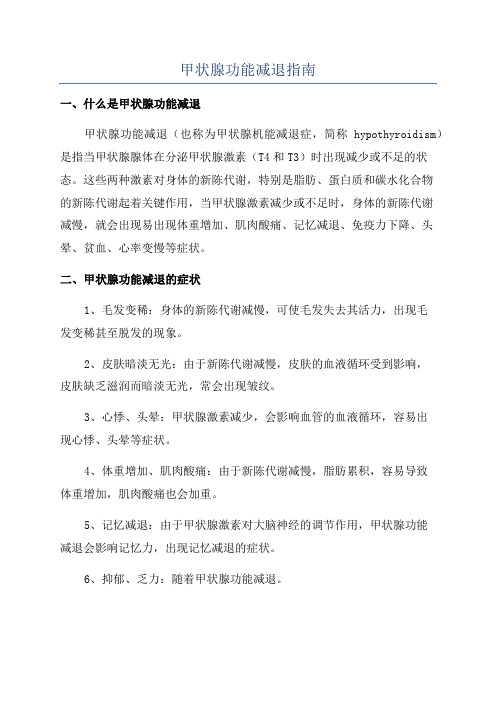 甲状腺功能减退指南

一、什么是甲状腺功能减退

甲状腺功能减退（也称为甲状腺机能减退症，简称 hypothyroidism）是指当甲状腺腺体在分泌甲状腺激素（T4 和 T3）时出现减少或不足的状态。这些两种激素对身体的新陈代谢，特别是脂肪、蛋白质和碳水化合物的新陈代谢起着关键作用，当甲状腺激素减少或不足时，身体的新陈代谢减慢，就会出现易出现体重增加、肌肉酸痛、记忆减退、免疫力下降、头晕、贫血、心率变慢等症状。

二、甲状腺功能减退的症状

1、毛发变稀：身体的新陈代谢减慢，可使毛发失去其活力，出现毛发变稀甚至脱发的现象。

2、皮肤暗淡无光：由于新陈代谢减慢，皮肤的血液循环受到影响，皮肤缺乏滋润而暗淡无光，常会出现皱纹。

3、心悸、头晕：甲状腺激素减少，会影响血管的血液循环，容易出现心悸、头晕等症状。

4、体重增加、肌肉酸痛：由于新陈代谢减慢，脂肪累积，容易导致体重增加，肌肉酸痛也会加重。

5、记忆减退：由于甲状腺激素对大脑神经的调节作用，甲状腺功能减退会影响记忆力，出现记忆减退的症状。

6、抑郁、乏力：随着甲状腺功能减退。